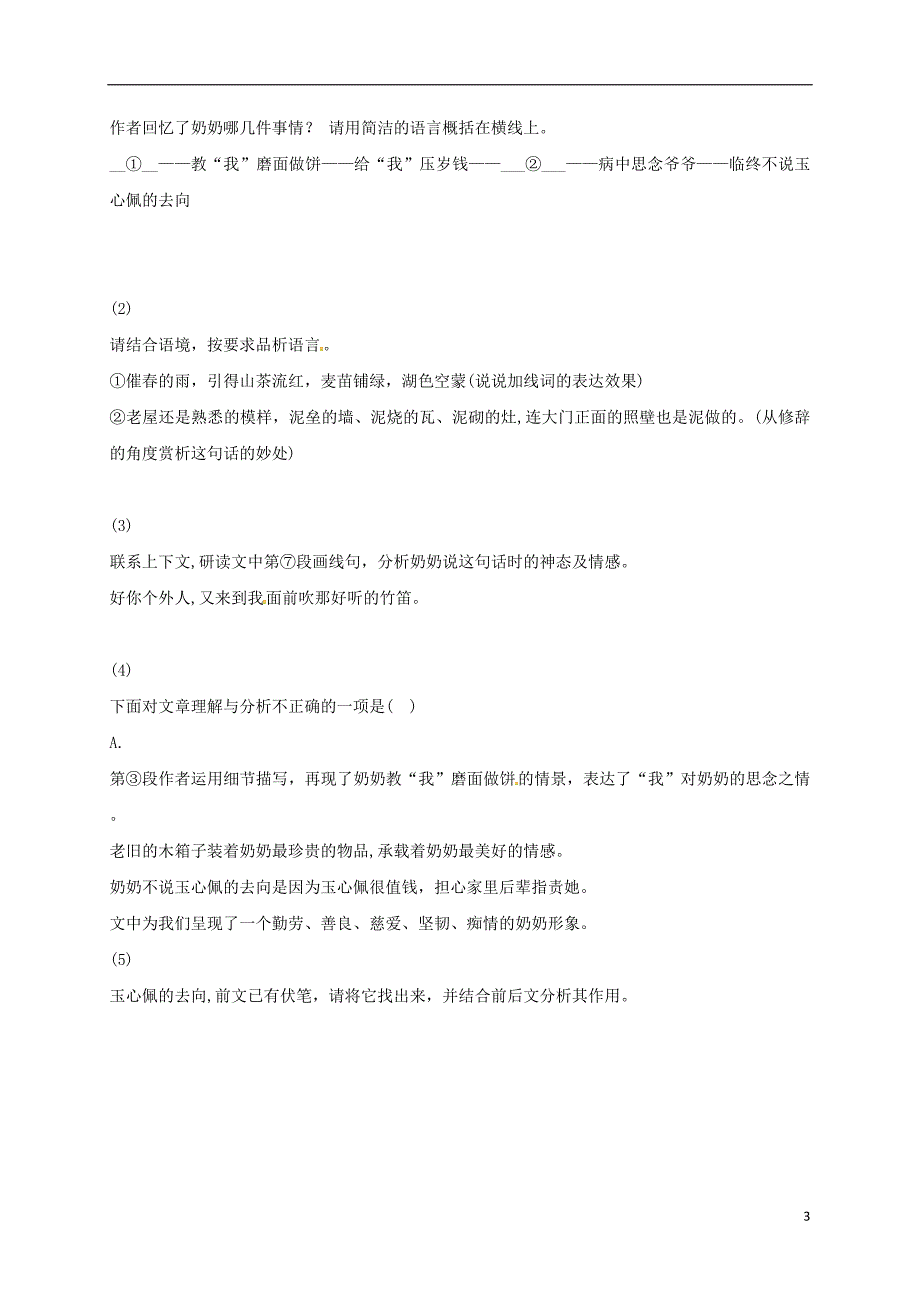 作者回忆了奶奶哪几件事情？ 请用简洁的语言概括在横线上。

__①__——教“我”磨面做饼——给“我”压岁钱——___②___——病中思念爷爷——临终不说玉心佩的去向

(2)

请结合语境，按要求品析语言。

①催春的雨，引得山茶流红，麦苗铺绿，湖色空蒙(说说加线词的表达效果)

②老屋还是熟悉的模样，泥垒的墙、泥烧的瓦、泥砌的灶,连大门正面的照壁也是泥做的。(从修辞的角度赏析这句话的妙处)

(3)

联系上下文,研读文中第⑦段画线句，分析奶奶说这句话时的神态及情感。

好你个外人,又来到我面前吹那好听的竹笛。

(4)

下面对文章理解与分析不正确的一项是( )

A.

第③段作者运用细节描写，再现了奶奶教“我”磨面做饼的情景，表达了“我”对奶奶的思念之情。

老旧的木箱子装着奶奶最珍贵的物品,承载着奶奶最美好的情感。

奶奶不说玉心佩的去向是因为玉心佩很值钱，担心家里后辈指责她。

文中为我们呈现了一个勤劳、善良、慈爱、坚韧、痴情的奶奶形象。

(5)

玉心佩的去向,前文已有伏笔，请将它找出来，并结合前后文分析其作用。

3